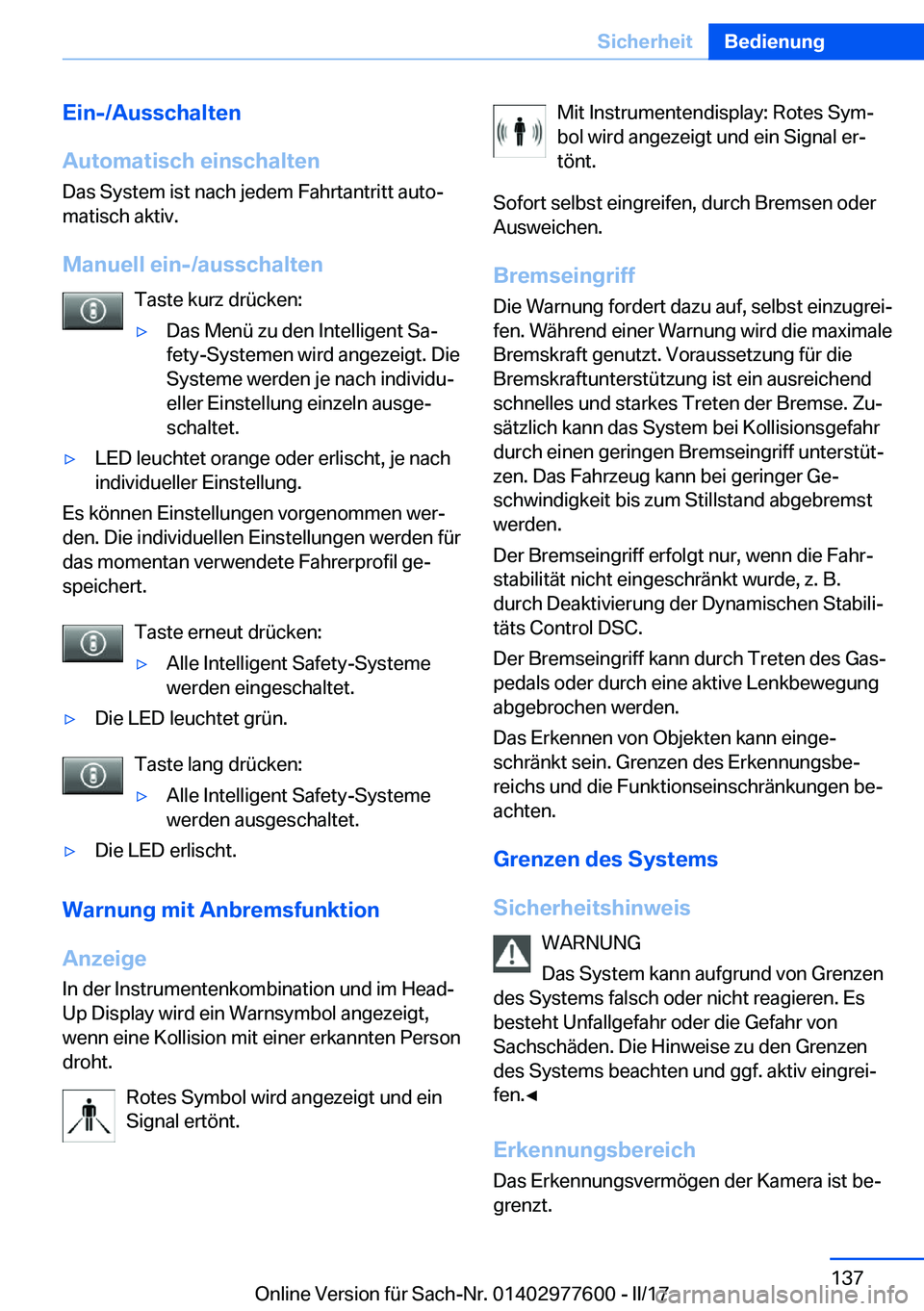 Sicherheit Bedienung

Ein-/Ausschalten

Automatisch einschalten

Das System ist nach jedem Fahrtantritt automatisch aktiv.

Manuell ein-/ausschalten

Taste kurz drücken:

▷ Das Menü zu den Intelligent Safety-Systemen wird angezeigt. Die Systeme werden je nach individueller Einstellung einzeln ausgeschaltet.

▷ LED leuchtet orange oder erlischt, je nach individueller Einstellung.

Es können Einstellungen vorgenommen werden. Die individuellen Einstellungen werden für das momentan verwendete Fahrerprofil gespeichert.

Taste erneut drücken:

▷ Alle Intelligent Safety-Systeme werden eingeschaltet.

▷ Die LED leuchtet grün.

Taste lang drücken:

▷ Alle Intelligent Safety-Systeme werden ausgeschaltet.

▷ Die LED erlischt.

Warnung mit Anbremsfunktion

Anzeige

In der Instrumentenkombination und im Head-Up Display wird ein Warnsymbol angezeigt, wenn eine Kollision mit einer erkannten Person droht.

Rotes Symbol wird angezeigt und ein Signal ertönt.

Mit Instrumentendisplay: Rotes Symbol wird angezeigt und ein Signal ertönt.

Sofort selbst eingreifen, durch Bremsen oder Ausweichen.

Bremseingriff

Die Warnung fordert dazu auf, selbst einzugreifen. Während einer Warnung wird die maximale Bremskraft genutzt. Voraussetzung für die Bremskraftunterstützung ist ein ausreichend schnelles und starkes Treten der Bremse. Zusätzlich kann das System bei Kollisionsgefahr durch einen geringen Bremseingriff unterstützen. Das Fahrzeug kann bei geringer Geschwindigkeit bis zum Stillstand abgebremst werden.

Der Bremseingriff erfolgt nur, wenn die Fahrstabilität nicht eingeschränkt wurde, z. B. durch Deaktivierung der Dynamischen Stabilitäts Control DSC.

Der Bremseingriff kann durch Treten des Gaspedals oder durch eine aktive Lenkbewegung abgebrochen werden.

Das Erkennen von Objekten kann eingeschränkt sein. Grenzen des Erkennungsbereichs und die Funktionseinschränkungen beachten.

Grenzen des Systems

Sicherheitshinweis

WARNUNG

Das System kann aufgrund von Grenzen des Systems falsch oder nicht reagieren. Es besteht Unfallgefahr oder die Gefahr von Sachschäden. Die Hinweise zu den Grenzen des Systems beachten und ggf. aktiv eingreifen.◄

Erkennungsbereich

Das Erkennungsvermögen der Kamera ist begrenzt.

137

Online Version für Sach-Nr. 01402977600 - II/17

carmanualsonline.info